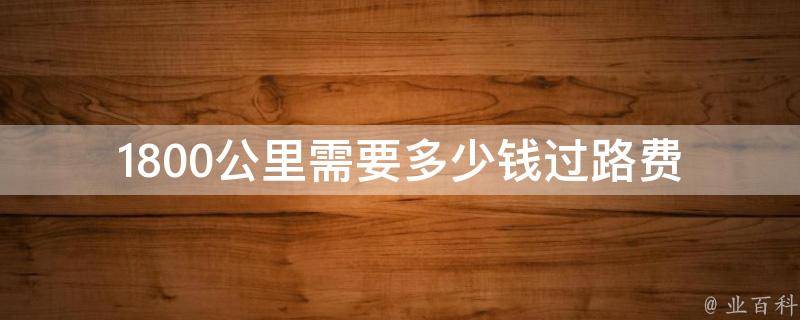 1800公里需要多少钱过路费

@ 业百科